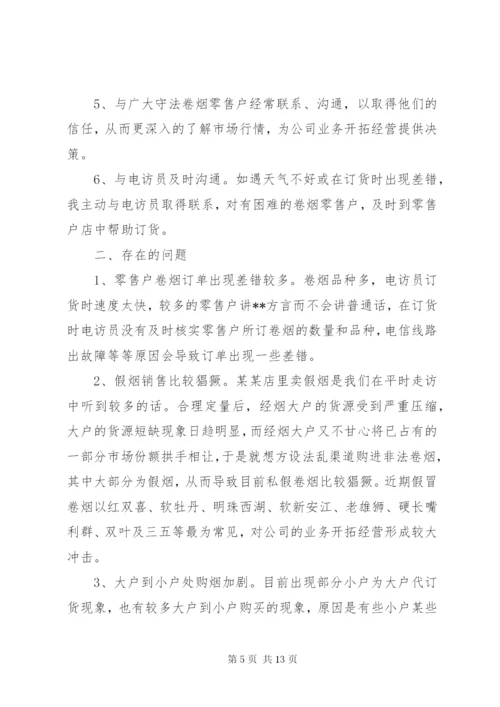 5、与广大守法卷烟零售户经常联系、沟通，以取得他们的信任，从而更深入的了解市场行情，为公司业务开拓经营提供决策。

6、与电访员及时沟通。如遇天气不好或在订货时出现差错，我主动与电访员取得联系，对有困难的卷烟零售户，及时到零售户店中帮助订货。

二、存在的问题

1、零售户卷烟订单出现差错较多。卷烟品种多，电访员订货时速度太快，较多的零售户讲**方言而不会讲普通话，在订货时电访员没有及时核实零售户所订卷烟的数量和品种，电信线路出故障等等原因会导致订单出现一些差错。

2、假烟销售比较猖獗。某某店里卖假烟是我们在平时走访中听到较多的话。合理定量后，经烟大户的货源受到严重压缩，大户的货源短缺现象日趋明显，而经烟大户又不甘心将已占有的一部分市场份额拱手相让，于是就想方设法乱渠道购进非法卷烟，其中大部分为假烟，从而导致目前私假卷烟比较猖獗。近期假冒卷烟以红双喜、软牡丹、明珠西湖、软新安江、老雄狮、硬长嘴利群、双叶及三五等最为常见，对公司的业务开拓经营形成较大冲击。

3、大户到小户处购烟加剧。目前出现部分小户为大户代订货现象，也有较多大户到小户购买的现象，原因是有些小户某些

第 5 页 共 13 页